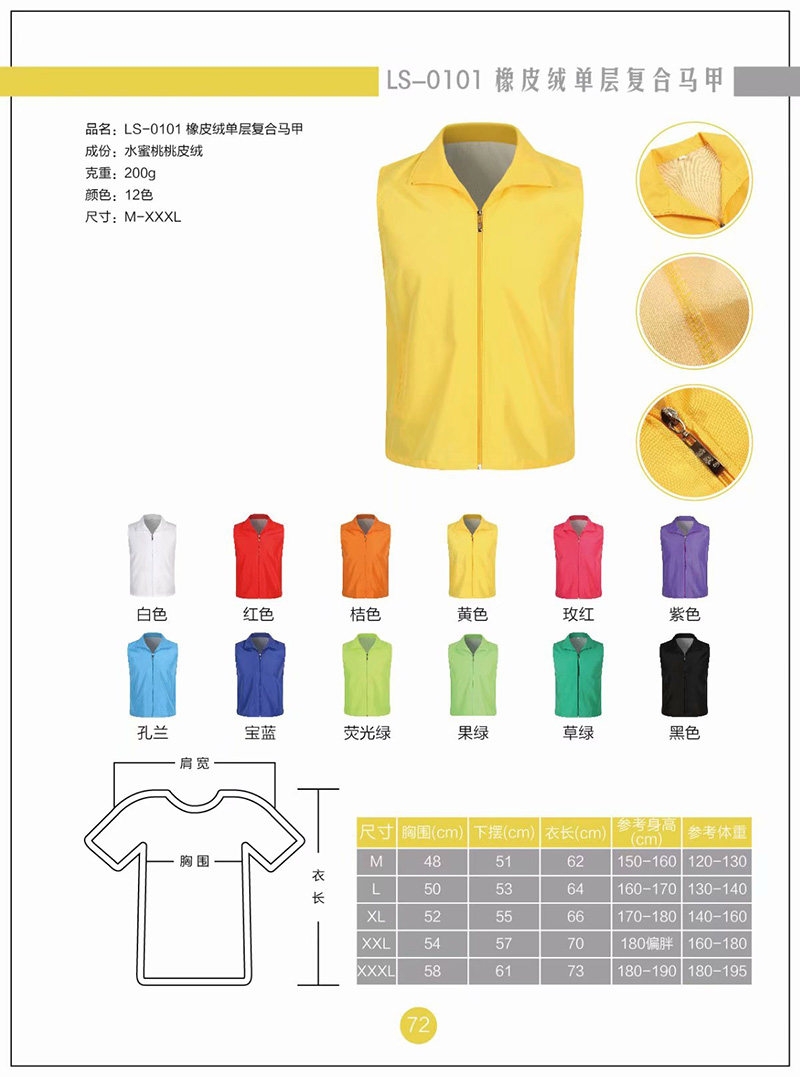 LS-0101 橡皮绒单层复合马甲

品名：LS-0101 橡皮绒单层复合马甲
成份：水蜜桃桃皮绒
克重：200g
颜色：12色
尺寸：M-XXXL

白色 红色 桔色 黄色 玫红 紫色

孔兰 宝蓝 荧光绿 果绿 草绿 黑色

肩宽

胸围

衣长

| 尺寸 | 胸围(cm) | 下摆(cm) | 衣长(cm) | 参考身高(cm) | 参考体重 |
|---|---|---|---|---|---|
| M | 48 | 51 | 62 | 150-160 | 120-130 |
| L | 50 | 53 | 64 | 160-170 | 130-140 |
| XL | 52 | 55 | 66 | 170-180 | 140-160 |
| XXL | 54 | 57 | 70 | 180偏胖 | 160-180 |
| XXXL | 58 | 61 | 73 | 180-190 | 180-195 |

72